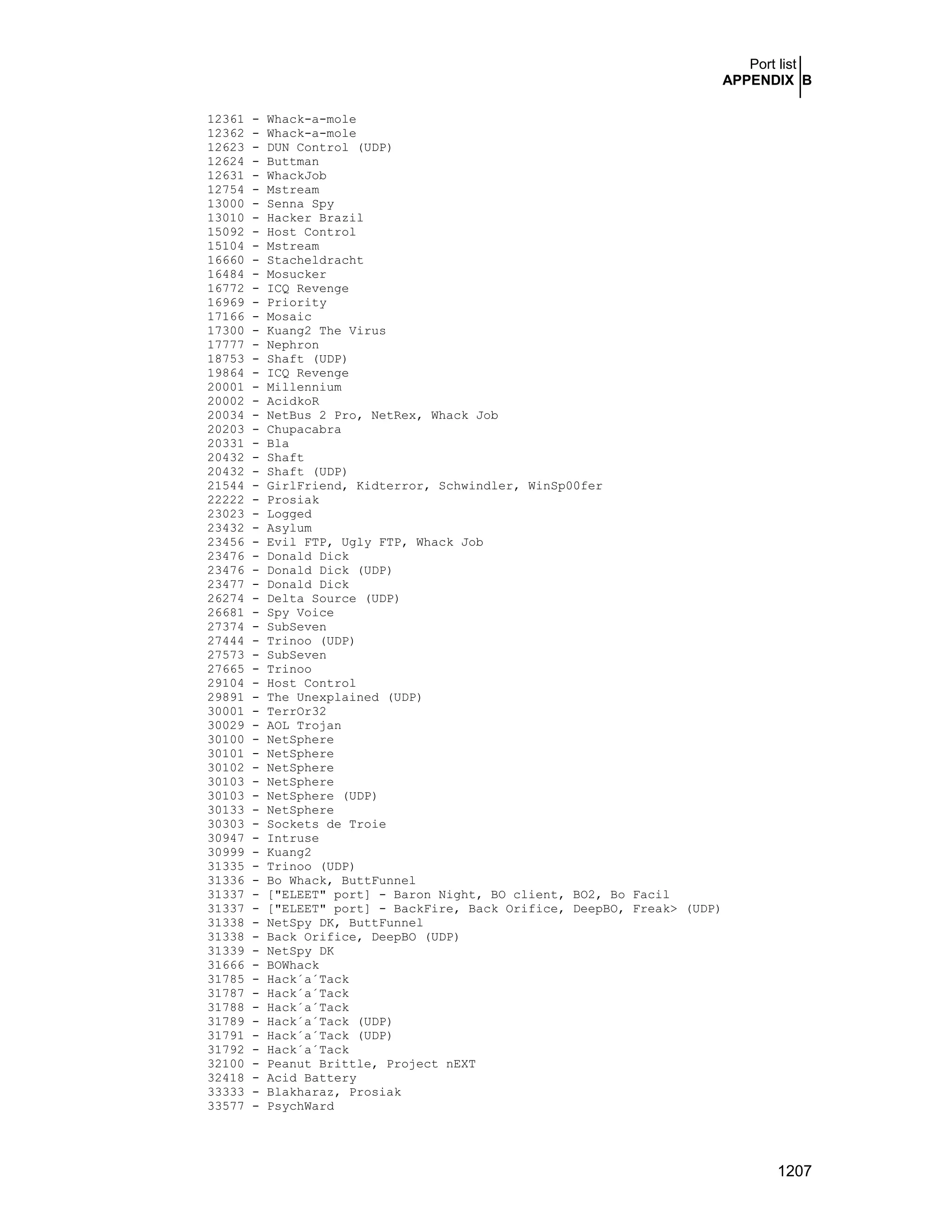 Port list
APPENDIX B

12361 - Whack-a-mole
12362 - Whack-a-mole
12623 - DUN Control (UDP)
12624 - Buttman
12631 - WhackJob
12754 - Mstream
13000 - Senna Spy
13010 - Hacker Brazil
15092 - Host Control
15104 - Mstream
16660 - Stacheldracht
16484 - Mosucker
16772 - ICQ Revenge
16969 - Priority
17166 - Mosaic
17300 - Kuang2 The Virus
17777 - Nephron
18753 - Shaft (UDP)
19864 - ICQ Revenge
20001 - Millennium
20002 - AcidkoR
20034 - NetBus 2 Pro, NetRex, Whack Job
20203 - Chupacabra
20331 - Bla
20432 - Shaft
20432 - Shaft (UDP)
21544 - GirlFriend, Kidterror, Schwindler, WinSp00fer
22222 - Prosiak
23023 - Logged
23432 - Asylum
23456 - Evil FTP, Ugly FTP, Whack Job
23476 - Donald Dick
23476 - Donald Dick (UDP)
23477 - Donald Dick
26274 - Delta Source (UDP)
26681 - Spy Voice
27374 - SubSeven
27444 - Trinoo (UDP)
27573 - SubSeven
27665 - Trinoo
29104 - Host Control
29891 - The Unexplained (UDP)
30001 - TerrOr32
30029 - AOL Trojan
30100 - NetSphere
30101 - NetSphere
30102 - NetSphere
30103 - NetSphere
30103 - NetSphere (UDP)
30133 - NetSphere
30303 - Sockets de Troie
30947 - Intruse
30999 - Kuang2
31335 - Trinoo (UDP)
31336 - Bo Whack, ButtFunnel
31337 - ["ELEET" port] - Baron Night, BO client, BO2, Bo Facil
31337 - ["ELEET" port] - BackFire, Back Orifice, DeepBO, Freak> (UDP)
31338 - NetSpy DK, ButtFunnel
31338 - Back Orifice, DeepBO (UDP)
31339 - NetSpy DK
31666 - BOWhack
31785 - Hack´a´Tack
31787 - Hack´a´Tack
31788 - Hack´a´Tack
31789 - Hack´a´Tack (UDP)
31791 - Hack´a´Tack (UDP)
31792 - Hack´a´Tack
32100 - Peanut Brittle, Project nEXT
32418 - Acid Battery
33333 - Blakharaz, Prosiak
33577 - PsychWard

1207